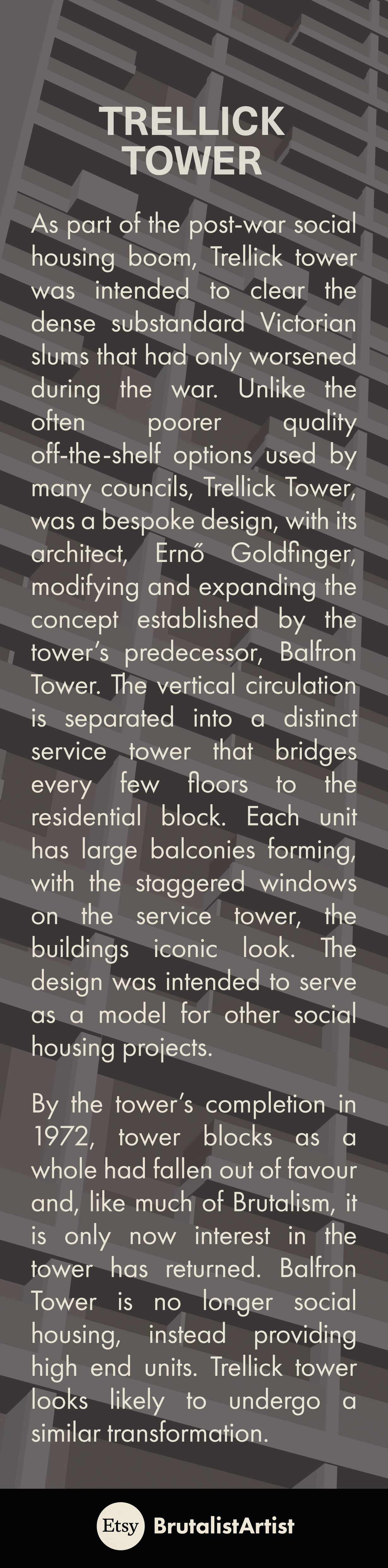 TRELLICK TOWER

As part of the post-war social housing boom, Trellick tower was intended to clear the dense substandard Victorian slums that had only worsened during the war. Unlike the often poorer quality off-the-shelf options used by many councils, Trellick Tower, was a bespoke design, with its architect, Ernő Goldfinger, modifying and expanding the concept established by the tower's predecessor, Balfron Tower. The vertical circulation is separated into a distinct service tower that bridges every few floors to the residential block. Each unit has large balconies forming, with the staggered windows on the service tower, the buildings iconic look. The design was intended to serve as a model for other social housing projects.

By the tower's completion in 1972, tower blocks as a whole had fallen out of favour and, like much of Brutalism, it is only now interest in the tower has returned. Balfron Tower is no longer social housing, instead providing high end units. Trellick tower looks likely to undergo a similar transformation.

Etsy BrutalistArtist